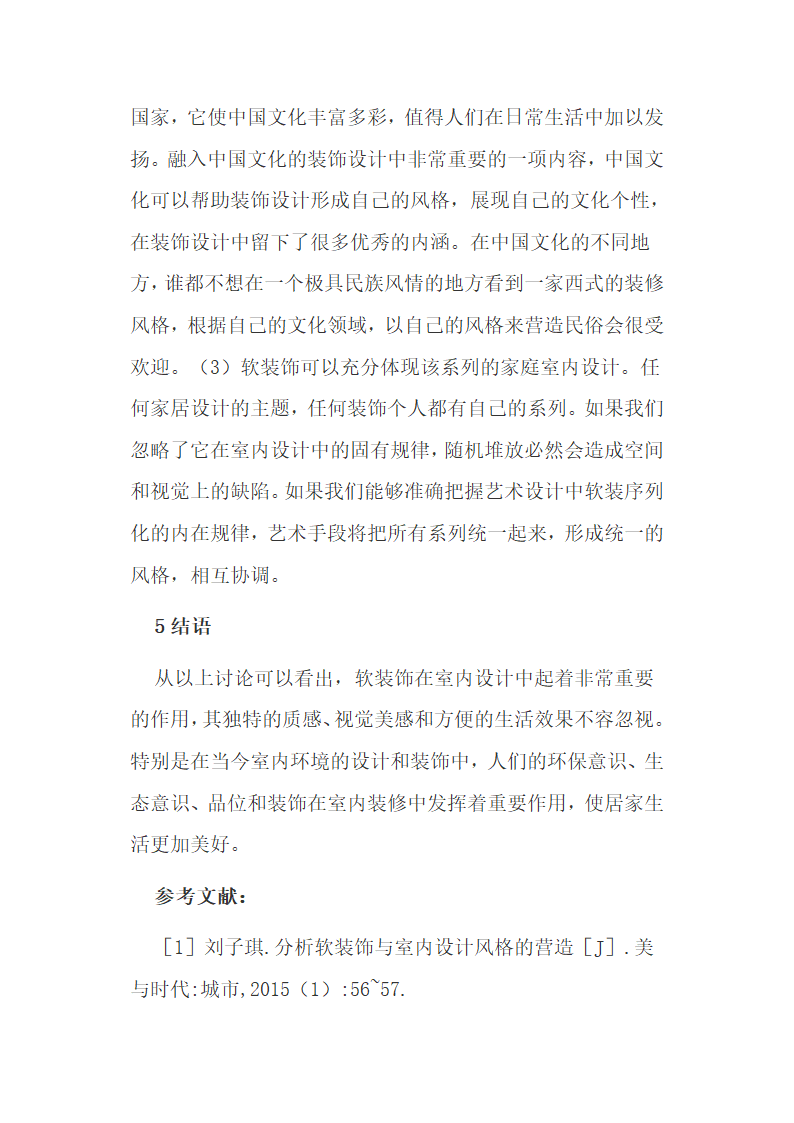 国家，它使中国文化丰富多彩，值得人们在日常生活中加以发扬。融入中国文化的装饰设计中非常重要的一项内容，中国文化可以帮助装饰设计形成自己的风格，展现自己的文化个性，在装饰设计中留下了很多优秀的内涵。在中国文化的不同地方，谁都不想在一个极具民族风情的地方看到一家西式的装修风格，根据自己的文化领域，以自己的风格来营造民俗会很受欢迎。（3）软装饰可以充分体现该系列的家庭室内设计。任何家居设计的主题，任何装饰个人都有自己的系列。如果我们忽略了它在室内设计中的固有规律，随机堆放必然会造成空间和视觉上的缺陷。如果我们能够准确把握艺术设计中软装序列化的内在规律，艺术手段将把所有系列统一起来，形成统一的风格，相互协调。

5 结语

从以上讨论可以看出，软装饰在室内设计中起着非常重要的作用，其独特的质感、视觉美感和方便的生活效果不容忽视。特别是在当今室内环境的设计和装饰中，人们的环保意识、生态意识、品位和装饰在室内装修中发挥着重要作用，使居家生活更加美好。

参考文献：

［1］刘子琪.分析软装饰与室内设计风格的营造［J］.美与时代:城市,2015（1）:56~57.